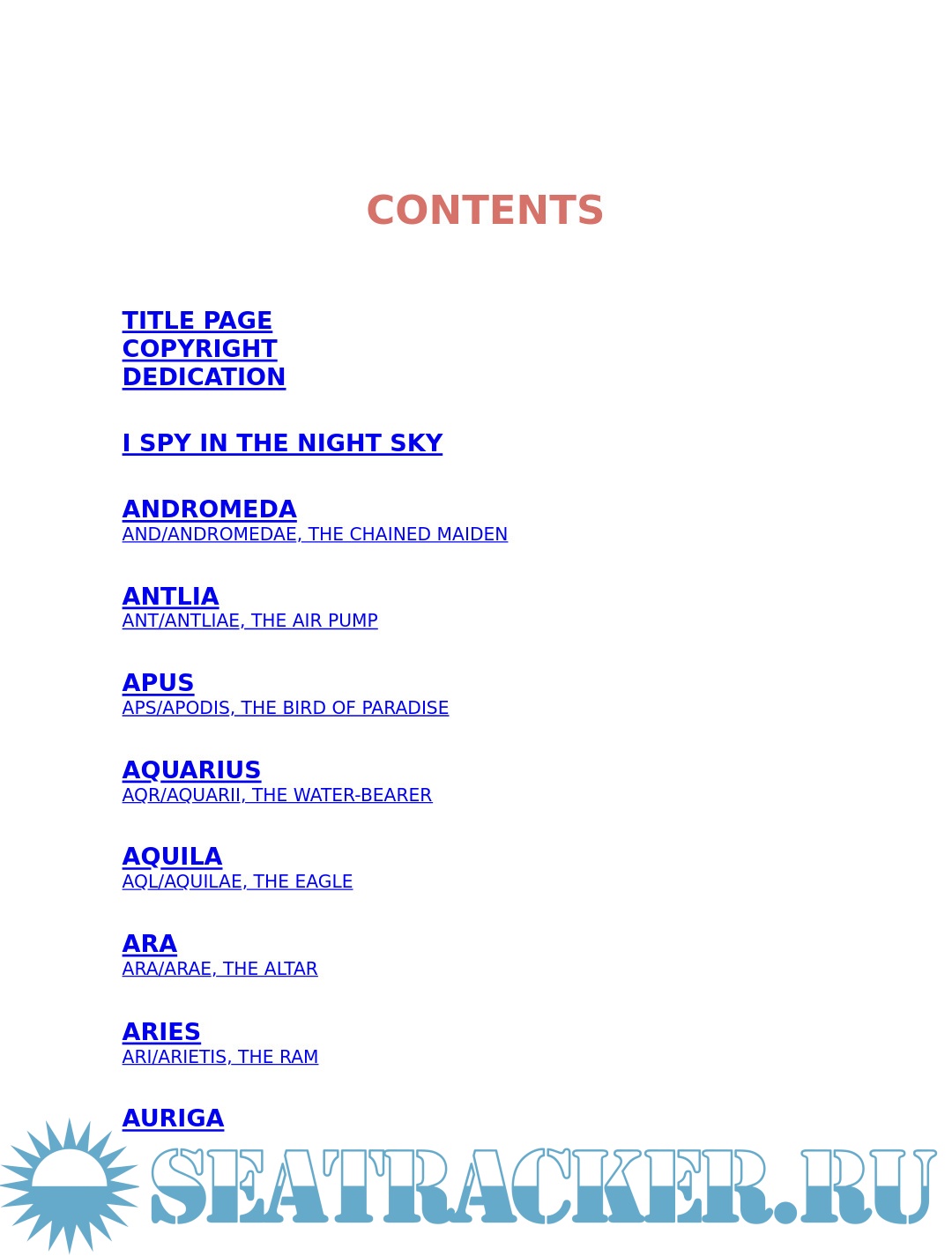 CONTENTS

TITLE PAGE
COPYRIGHT
DEDICATION

I SPY IN THE NIGHT SKY

ANDROMEDA
AND/ANDROMEDAE, THE CHAINED MAIDEN

ANTLIA
ANT/ANTLIAE, THE AIR PUMP

APUS
APS/APODIS, THE BIRD OF PARADISE

AQUARIUS
AQR/AQUARII, THE WATER-BEARER

AQUILA
AQL/AQUILAE, THE EAGLE

ARA
ARA/ARAE, THE ALTAR

ARIES
ARI/ARIETIS, THE RAM

AURIGA

SEATRACKER.RU